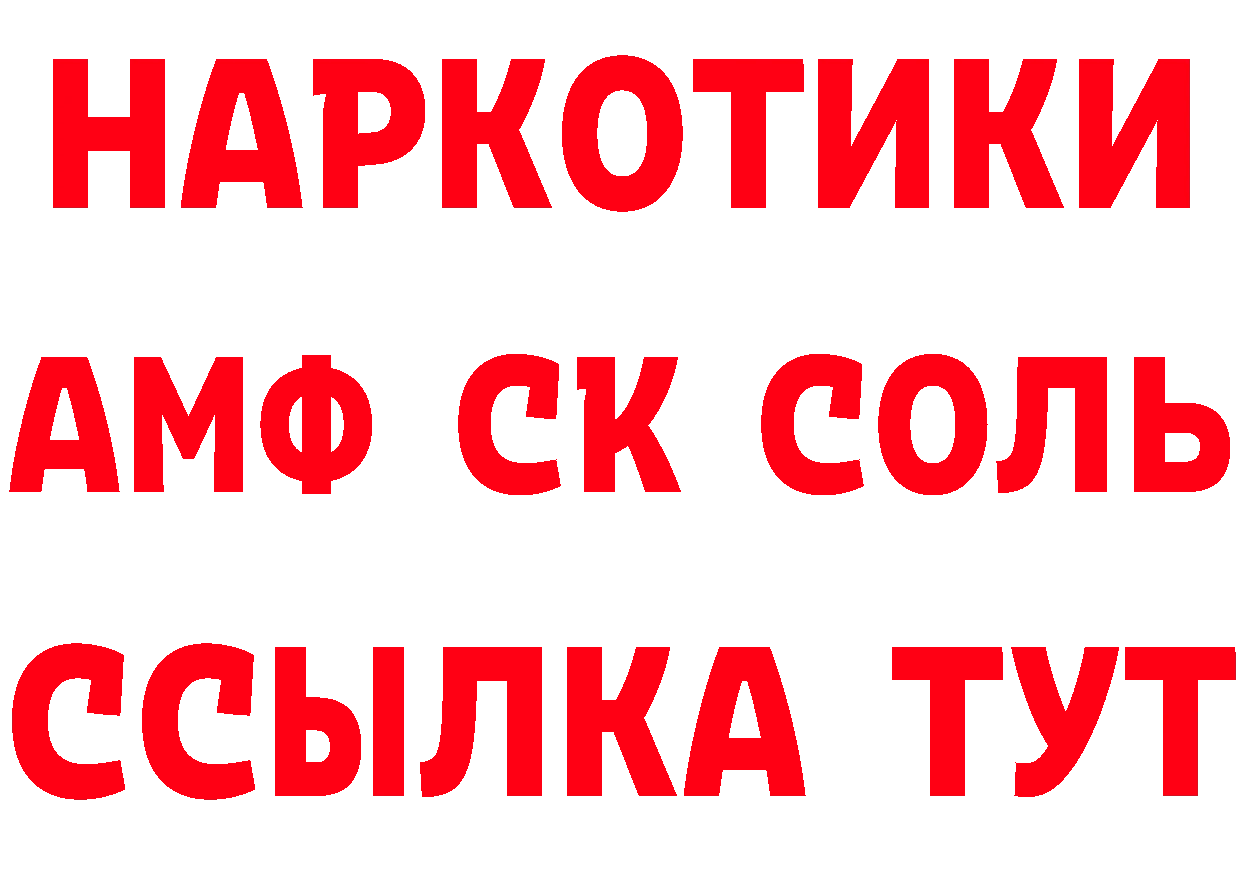 НАРКОТИКИ

АМФ СК СОЛЬ

ССЫЛКА ТУТ